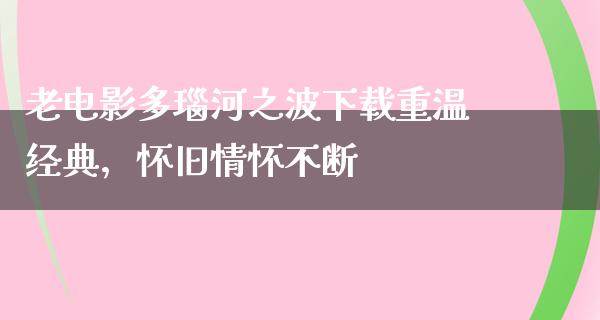 老电影多瑙河之波下载重温经典，怀旧情怀不断